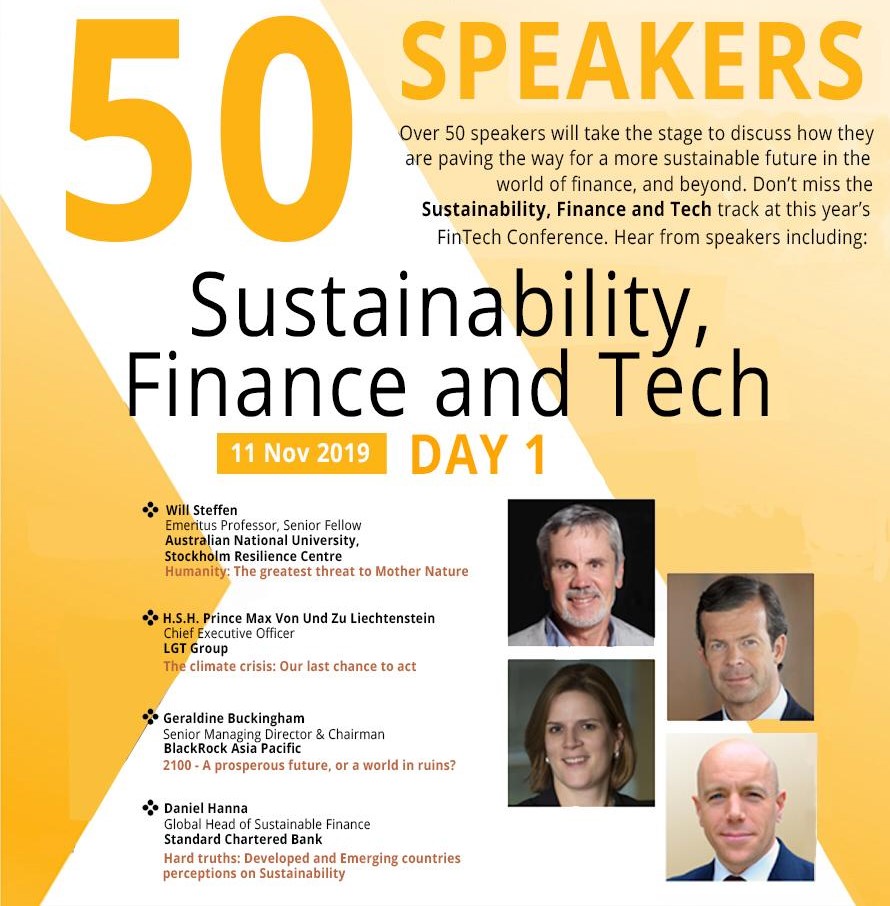 50 SPEAKERS

Over 50 speakers will take the stage to discuss how they are paving the way for a more sustainable future in the world of finance, and beyond. Don't miss the Sustainability, Finance and Tech track at this year's FinTech Conference. Hear from speakers including:

Sustainability, Finance and Tech

11 Nov 2019 DAY 1

Will Steffen
Emeritus Professor, Senior Fellow
Australian National University,
Stockholm Resilience Centre
Humanity: The greatest threat to Mother Nature

H.S.H. Prince Max Von Und Zu Liechtenstein
Chief Executive Officer
LGT Group
The climate crisis: Our last chance to act

Geraldine Buckingham
Senior Managing Director & Chairman
BlackRock Asia Pacific
2100 - A prosperous future, or a world in ruins?

Daniel Hanna
Global Head of Sustainable Finance
Standard Chartered Bank
Hard truths: Developed and Emerging countries perceptions on Sustainability